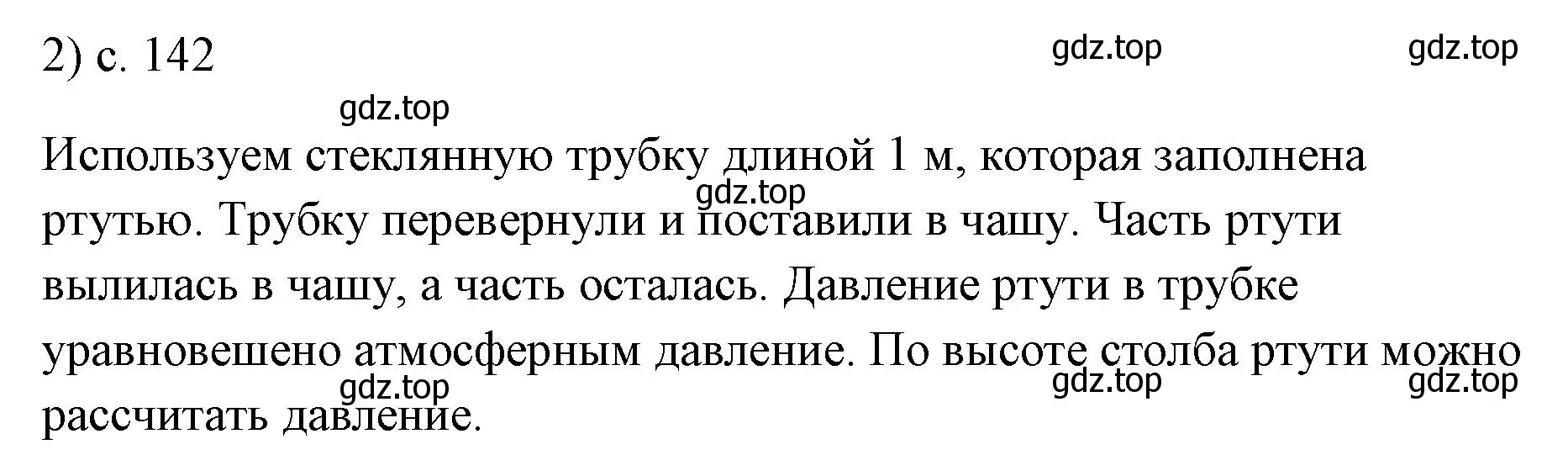 2) с. 142

gdz.top gdz.top

gdz.top

Используем стеклянную трубку длиной 1 м, которая заполнена ртутью. Трубку перевернули и поставили в чашу. Часть ртути вылилась в чашу, а часть осталась. Давление ртути в трубке уравновешено атмосферным давление. По высоте столба ртути можно рассчитать давление.

gdz.top

gdz.top gdz.top gdz.top